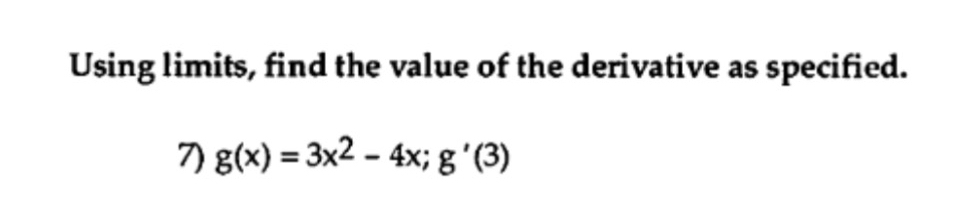 Using limits, find the value of the derivative as specified.

7) $g(x) = 3x^2 - 4x$; $g'(3)$